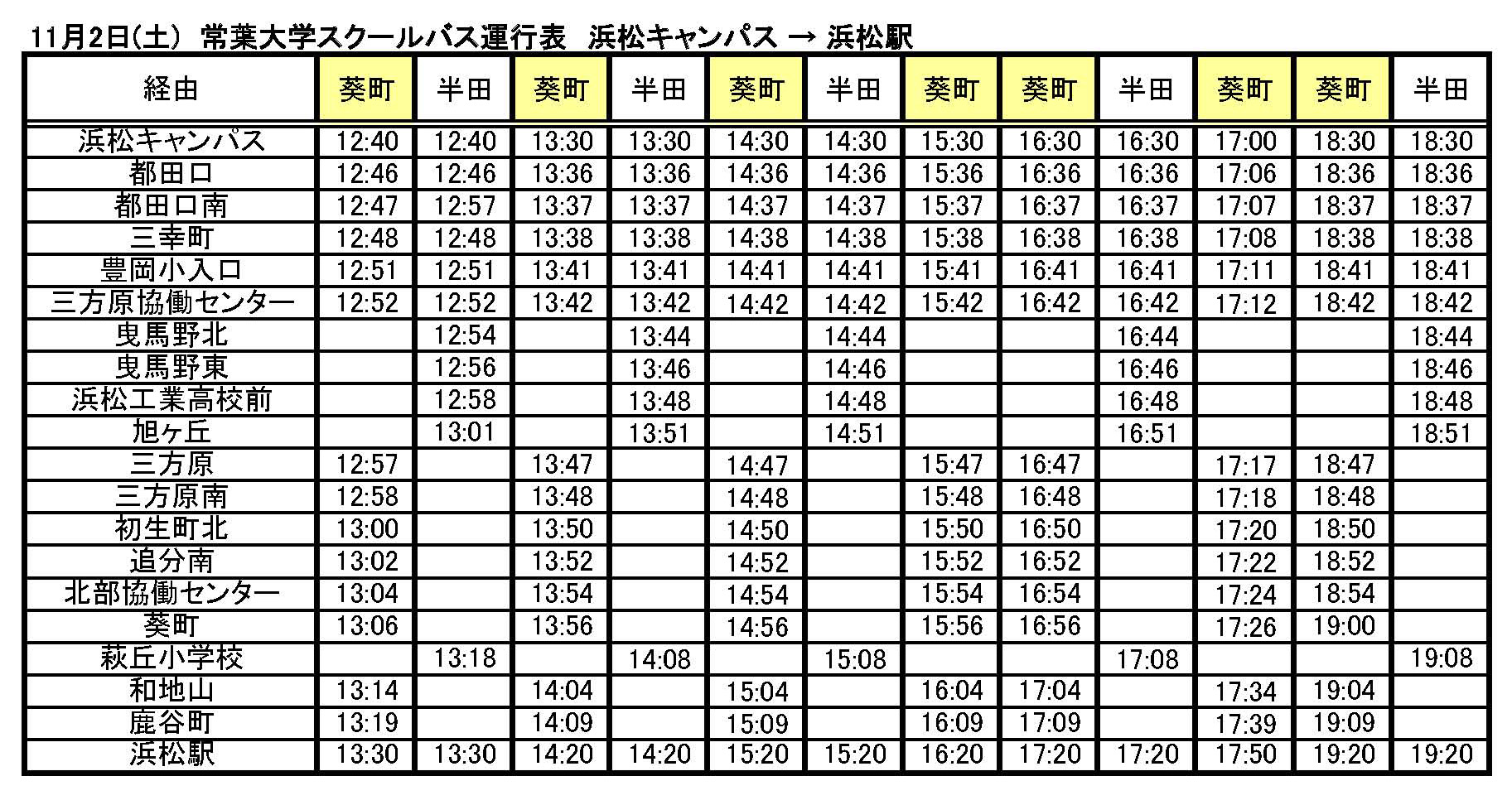 11月2日(土) 常葉大学スクールバス運行表 浜松キャンパス → 浜松駅

| 経由 | 葵町 | 半田 | 葵町 | 半田 | 葵町 | 半田 | 葵町 | 葵町 | 半田 | 葵町 | 葵町 | 半田 |
|---|---|---|---|---|---|---|---|---|---|---|---|---|
| 浜松キャンパス | 12:40 | 12:40 | 13:30 | 13:30 | 14:30 | 14:30 | 15:30 | 16:30 | 16:30 | 17:00 | 18:30 | 18:30 |
| 都田口 | 12:46 | 12:46 | 13:36 | 13:36 | 14:36 | 14:36 | 15:36 | 16:36 | 16:36 | 17:06 | 18:36 | 18:36 |
| 都田口南 | 12:47 | 12:57 | 13:37 | 13:37 | 14:37 | 14:37 | 15:37 | 16:37 | 16:37 | 17:07 | 18:37 | 18:37 |
| 三幸町 | 12:48 | 12:48 | 13:38 | 13:38 | 14:38 | 14:38 | 15:38 | 16:38 | 16:38 | 17:08 | 18:38 | 18:38 |
| 豊岡小入口 | 12:51 | 12:51 | 13:41 | 13:41 | 14:41 | 14:41 | 15:41 | 16:41 | 16:41 | 17:11 | 18:41 | 18:41 |
| 三方原協働センター | 12:52 | 12:52 | 13:42 | 13:42 | 14:42 | 14:42 | 15:42 | 16:42 | 16:42 | 17:12 | 18:42 | 18:42 |
| 曳馬野北 | | 12:54 | | 13:44 | | 14:44 | | | 16:44 | | | 18:44 |
| 曳馬野東 | | 12:56 | | 13:46 | | 14:46 | | | 16:46 | | | 18:46 |
| 浜松工業高校前 | | 12:58 | | 13:48 | | 14:48 | | | 16:48 | | | 18:48 |
| 旭ヶ丘 | | 13:01 | | 13:51 | | 14:51 | | | 16:51 | | | 18:51 |
| 三方原 | 12:57 | | 13:47 | | 14:47 | | 15:47 | 16:47 | | 17:17 | 18:47 | |
| 三方原南 | 12:58 | | 13:48 | | 14:48 | | 15:48 | 16:48 | | 17:18 | 18:48 | |
| 初生町北 | 13:00 | | 13:50 | | 14:50 | | 15:50 | 16:50 | | 17:20 | 18:50 | |
| 追分南 | 13:02 | | 13:52 | | 14:52 | | 15:52 | 16:52 | | 17:22 | 18:52 | |
| 北部協働センター | 13:04 | | 13:54 | | 14:54 | | 15:54 | 16:54 | | 17:24 | 18:54 | |
| 葵町 | 13:06 | | 13:56 | | 14:56 | | 15:56 | 16:56 | | 17:26 | 19:00 | |
| 萩丘小学校 | | 13:18 | | 14:08 | | 15:08 | | | 17:08 | | | 19:08 |
| 和地山 | 13:14 | | 14:04 | | 15:04 | | 16:04 | 17:04 | | 17:34 | 19:04 | |
| 鹿谷町 | 13:19 | | 14:09 | | 15:09 | | 16:09 | 17:09 | | 17:39 | 19:09 | |
| 浜松駅 | 13:30 | 13:30 | 14:20 | 14:20 | 15:20 | 15:20 | 16:20 | 17:20 | 17:20 | 17:50 | 19:20 | 19:20 |